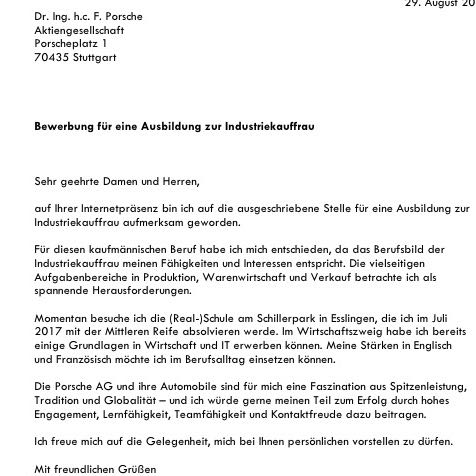 29. August 20

Dr. Ing. h.c. F. Porsche
Aktiengesellschaft
Porscheplatz 1
70435 Stuttgart

Bewerbung für eine Ausbildung zur Industriekauffrau

Sehr geehrte Damen und Herren,

auf Ihrer Internetpräsenz bin ich auf die ausgeschriebene Stelle für eine Ausbildung zur Industriekauffrau aufmerksam geworden.

Für diesen kaufmännischen Beruf habe ich mich entschieden, da das Berufsbild der Industriekauffrau meinen Fähigkeiten und Interessen entspricht. Die vielseitigen Aufgabenbereiche in Produktion, Warenwirtschaft und Verkauf betrachte ich als spannende Herausforderungen.

Momentan besuche ich die (Real-)Schule am Schillerpark in Esslingen, die ich im Juli 2017 mit der Mittleren Reife absolvieren werde. Im Wirtschaftszweig habe ich bereits einige Grundlagen in Wirtschaft und IT erwerben können. Meine Stärken in Englisch und Französisch möchte ich im Berufsalltag einsetzen können.

Die Porsche AG und ihre Automobile sind für mich eine Faszination aus Spitzenleistung, Tradition und Globalität – und ich würde gerne meinen Teil zum Erfolg durch hohes Engagement, Lernfähigkeit, Teamfähigkeit und Kontaktfreude dazu beitragen.

Ich freue mich auf die Gelegenheit, mich bei Ihnen persönlichen vorstellen zu dürfen.

Mit freundlichen Grüßen